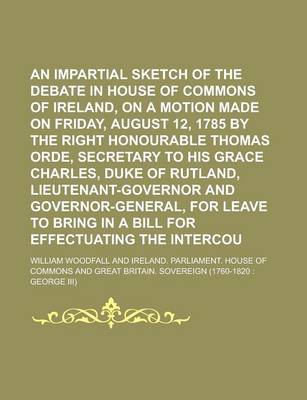 AN IMPARTIAL SKETCH OF THE DEBATE IN HOUSE OF COMMONS OF IRELAND, ON A MOTION MADE ON FRIDAY, AUGUST 12, 1785 BY THE RIGHT HONOURABLE THOMAS ORDE, SECRETARY TO HIS GRACE CHARLES, DUKE OF RUTLAND, LIEUTENANT-GOVERNOR AND GOVERNOR-GENERAL, FOR LEAVE TO BRING IN A BILL FOR EFFECTUATING THE INTERCOU

WILLIAM WOODFALL AND IRELAND. PARLIAMENT. HOUSE OF COMMONS AND GREAT BRITAIN. SOVEREIGN (1760-1820 : GEORGE III)